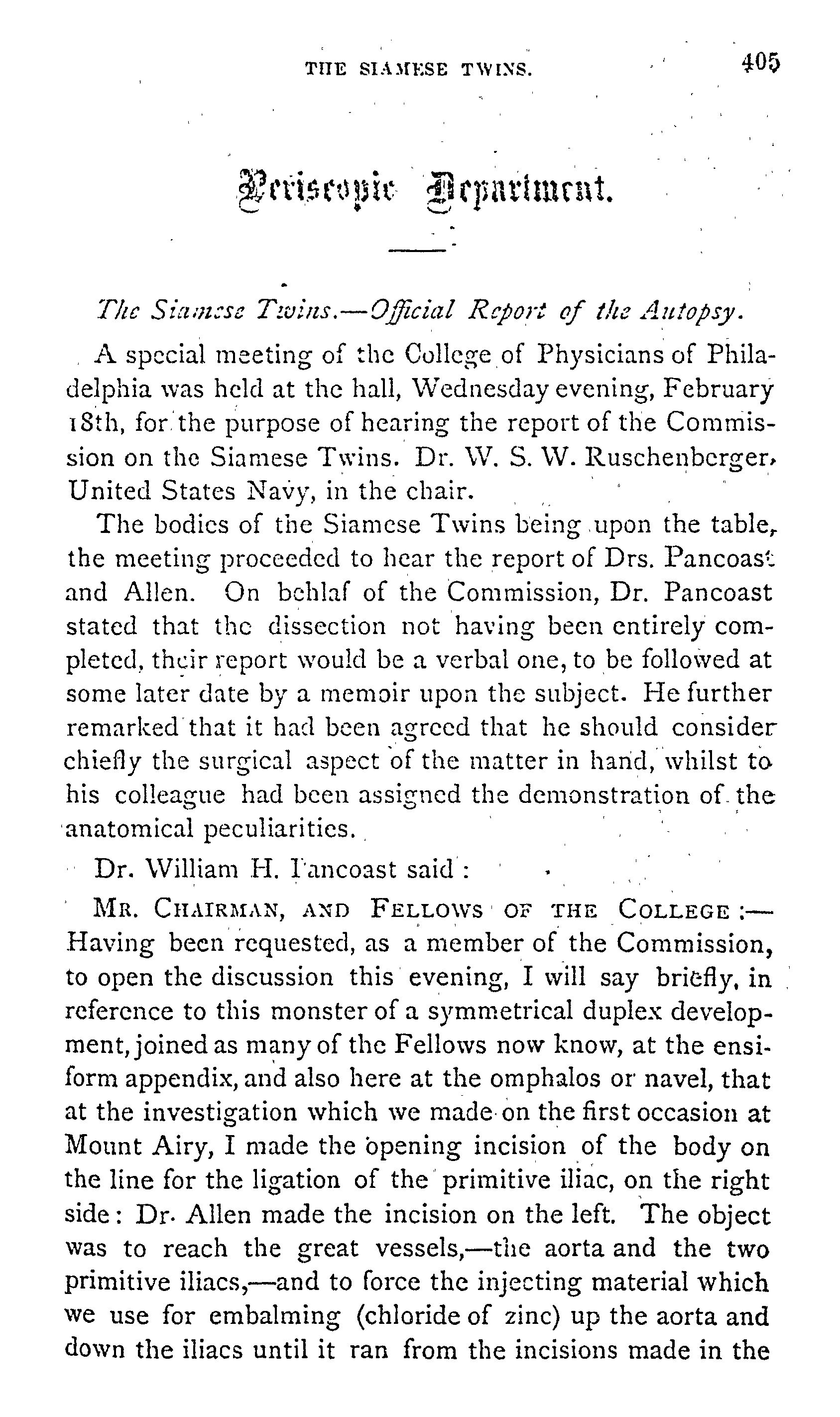 THE SIAMESE TWINS. 405

Periscopic Department.

The Siamese Twins.—Official Report of the Autopsy.

A special meeting of the College of Physicians of Philadelphia was held at the hall, Wednesday evening, February 18th, for the purpose of hearing the report of the Commission on the Siamese Twins. Dr. W. S. W. Ruschenberger, United States Navy, in the chair.

The bodies of the Siamese Twins being upon the table, the meeting proceeded to hear the report of Drs. Pancoast and Allen. On behlaf of the Commission, Dr. Pancoast stated that the dissection not having been entirely completed, their report would be a verbal one, to be followed at some later date by a memoir upon the subject. He further remarked that it had been agreed that he should consider chiefly the surgical aspect of the matter in hand, whilst to his colleague had been assigned the demonstration of the anatomical peculiarities.

Dr. William H. Pancoast said:

MR. CHAIRMAN, AND FELLOWS OF THE COLLEGE:—Having been requested, as a member of the Commission, to open the discussion this evening, I will say briefly, in reference to this monster of a symmetrical duplex development, joined as many of the Fellows now know, at the ensiform appendix, and also here at the omphalos or navel, that at the investigation which we made on the first occasion at Mount Airy, I made the opening incision of the body on the line for the ligation of the primitive iliac, on the right side: Dr. Allen made the incision on the left. The object was to reach the great vessels,—the aorta and the two primitive iliacs,—and to force the injecting material which we use for embalming (chloride of zinc) up the aorta and down the iliacs until it ran from the incisions made in the